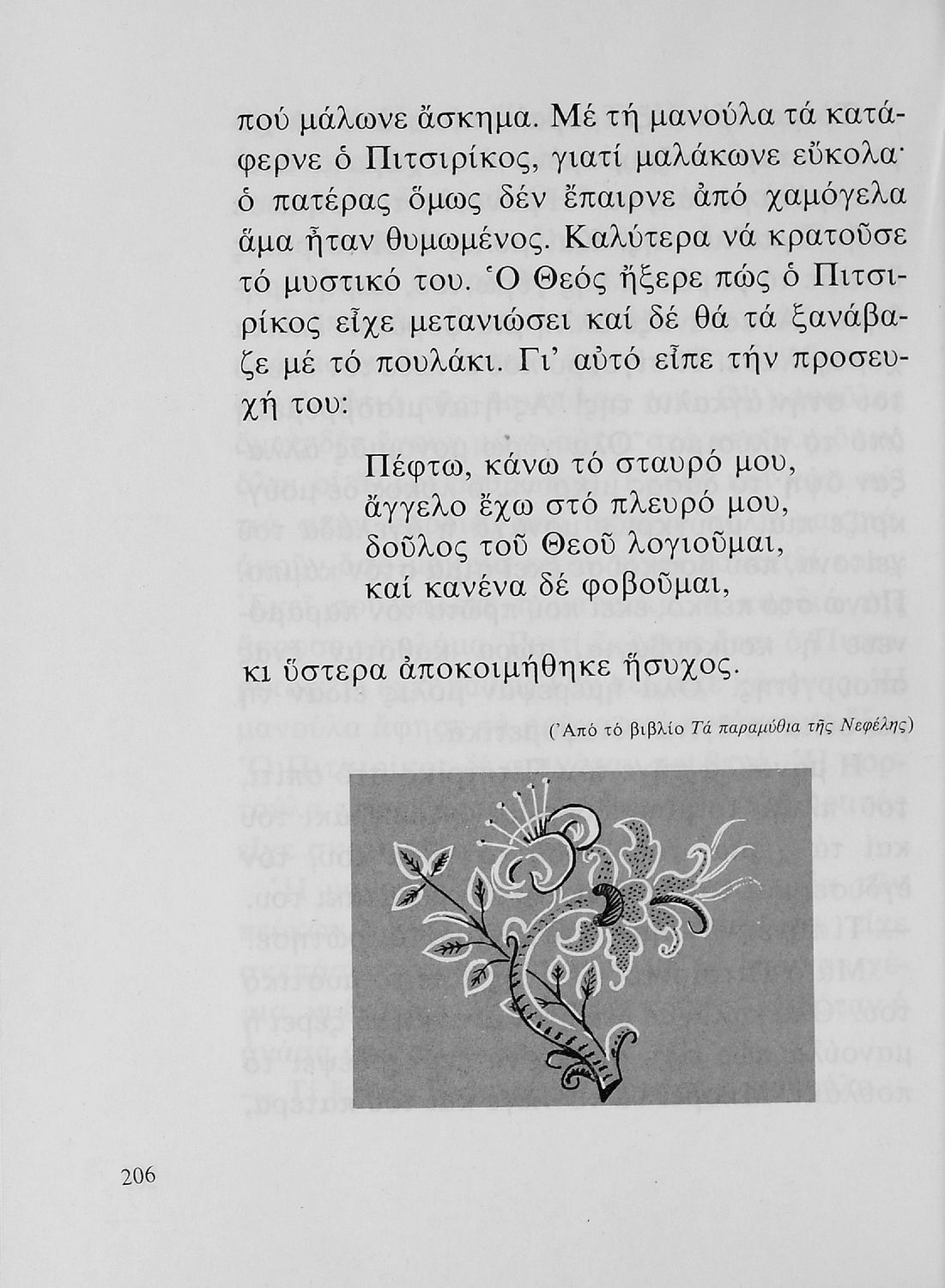 πού μάλωνε ἄσκημα. Μέ τή μανούλα τά κατάφερνε ὁ Πιτσιρίκος, γιατί μαλάκωνε εὔκολα· ὁ πατέρας ὅμως δέν ἔπαιρνε ἀπό χαμόγελα ἅμα ἦταν θυμωμένος. Καλύτερα νά κρατοῦσε τό μυστικό του. Ὁ Θεός ἤξερε πώς ὁ Πιτσιρίκος εἶχε μετανιώσει καί δέ θά τά ξανάβαζε μέ τό πουλάκι. Γι' αὐτό εἶπε τήν προσευχή του:

Πέφτω, κάνω τό σταυρό μου,
ἄγγελο ἔχω στό πλευρό μου,
δοῦλος τοῦ Θεοῦ λογιοῦμαι,
καί κανένα δέ φοβοῦμαι,

κι ὕστερα ἀποκοιμήθηκε ἥσυχος.

(Ἀπό τό βιβλίο Τά παραμύθια τῆς Νεφέλης)

206